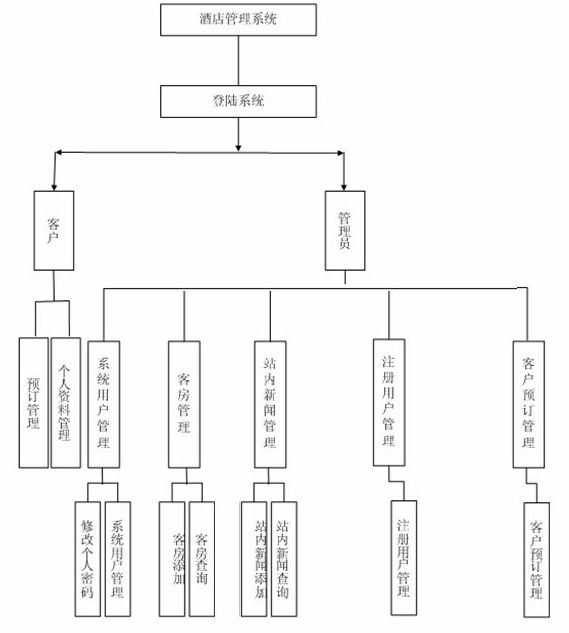 酒店管理系统

登陆系统

客户

管理员

预订管理

个人资料管理

系统用户管理

客房管理

站内新闻管理

注册用户管理

客户预订管理

修改个人密码

系统用户管理

客房添加

客房查询

站内新闻添加

站内新闻查询

注册用户管理

客户预订管理